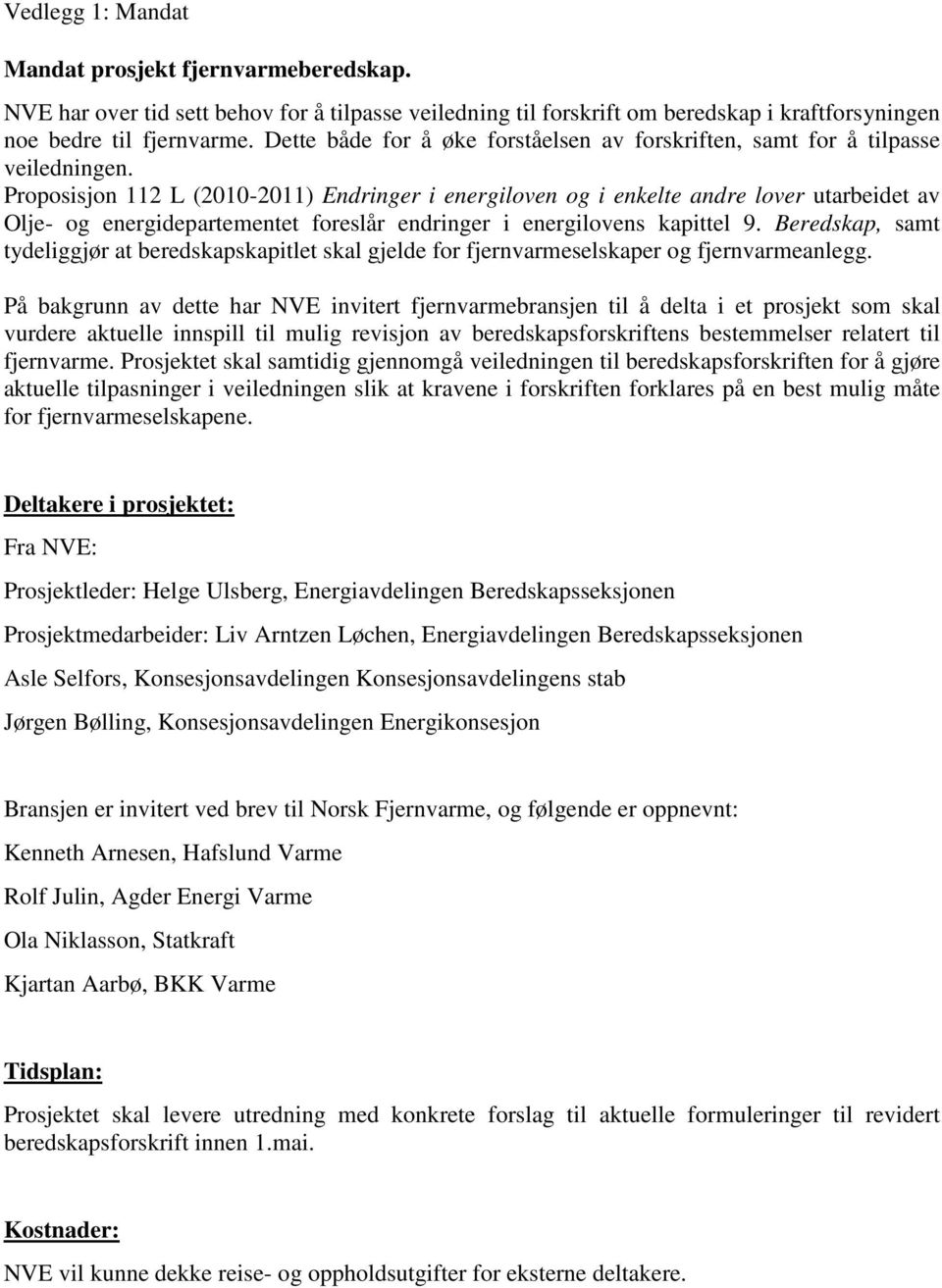 Vedlegg 1: Mandat

Mandat prosjekt fjernvarmeberedskap.

NVE har over tid sett behov for å tilpasse veiledning til forskrift om beredskap i kraftforsyningen noe bedre til fjernvarme. Dette både for å øke forståelsen av forskriften, samt for å tilpasse veiledningen.

Proposisjon 112 L (2010-2011) Endringer i energiloven og i enkelte andre lover utarbeidet av Olje- og energidepartementet foreslår endringer i energilovens kapittel 9. Beredskap, samt tydeliggjør at beredskapskapitlet skal gjelde for fjernvarmeselskaper og fjernvarmeanlegg.

På bakgrunn av dette har NVE invitert fjernvarmebransjen til å delta i et prosjekt som skal vurdere aktuelle innspill til mulig revisjon av beredskapsforskriftens bestemmelser relatert til fjernvarme. Prosjektet skal samtidig gjennomgå veiledningen til beredskapsforskriften for å gjøre aktuelle tilpasninger i veiledningen slik at kravene i forskriften forklares på en best mulig måte for fjernvarmeselskapene.

Deltakere i prosjektet:

Fra NVE:

Prosjektleder: Helge Ulsberg, Energiavdelingen Beredskapsseksjonen

Prosjektmedarbeider: Liv Arntzen Løchen, Energiavdelingen Beredskapsseksjonen

Asle Selfors, Konsesjonsavdelingen Konsesjonsavdelingens stab

Jørgen Bølling, Konsesjonsavdelingen Energikonsesjon

Bransjen er invitert ved brev til Norsk Fjernvarme, og følgende er oppnevnt:

Kenneth Arnesen, Hafslund Varme

Rolf Julin, Agder Energi Varme

Ola Niklasson, Statkraft

Kjartan Aarbø, BKK Varme

Tidsplan:

Prosjektet skal levere utredning med konkrete forslag til aktuelle formuleringer til revidert beredskapsforskrift innen 1.mai.

Kostnader:

NVE vil kunne dekke reise- og oppholdsutgifter for eksterne deltakere.